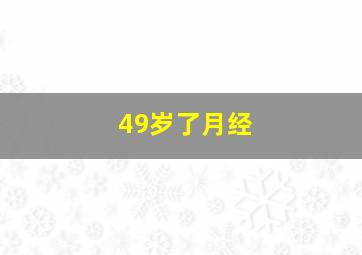 49岁了月经